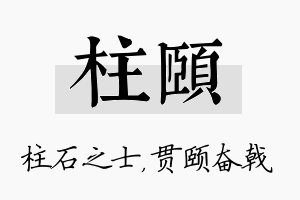 柱颐

柱石之士,贯颐奋戟